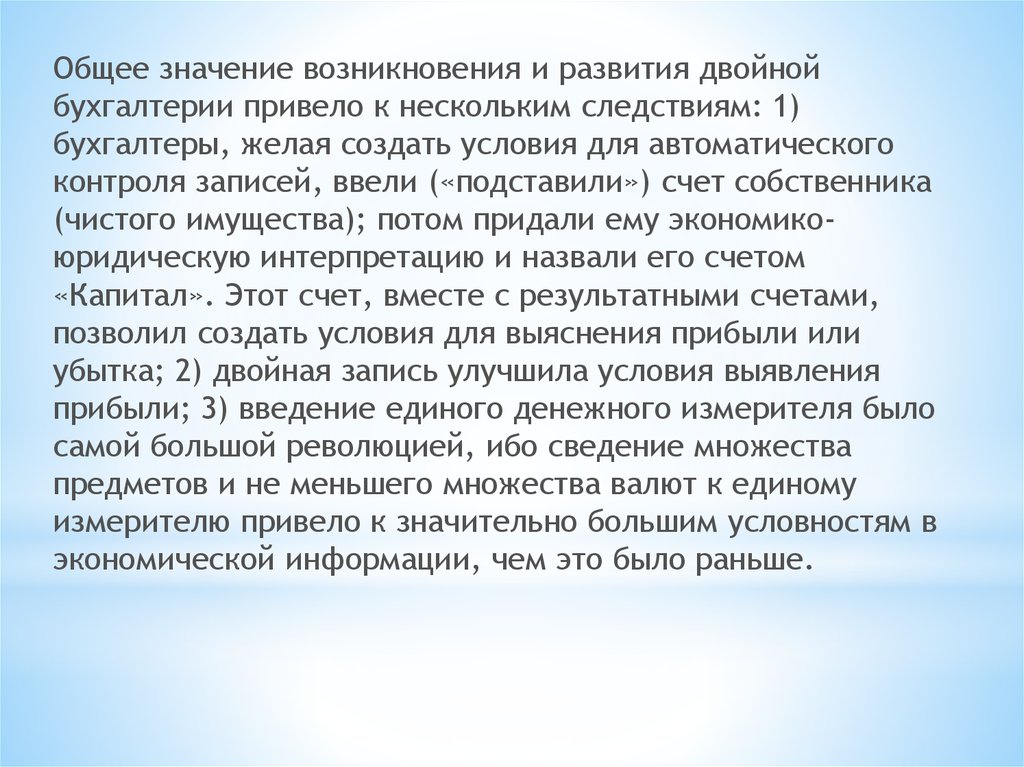 Общее значение возникновения и развития двойной бухгалтерии привело к нескольким следствиям: 1) бухгалтеры, желая создать условия для автоматического контроля записей, ввели («подставили») счет собственника (чистого имущества); потом придали ему экономико-юридическую интерпретацию и назвали его счетом «Капитал». Этот счет, вместе с результатными счетами, позволил создать условия для выяснения прибыли или убытка; 2) двойная запись улучшила условия выявления прибыли; 3) введение единого денежного измерителя было самой большой революцией, ибо сведение множества предметов и не меньшего множества валют к единому измерителю привело к значительно большим условностям в экономической информации, чем это было раньше.